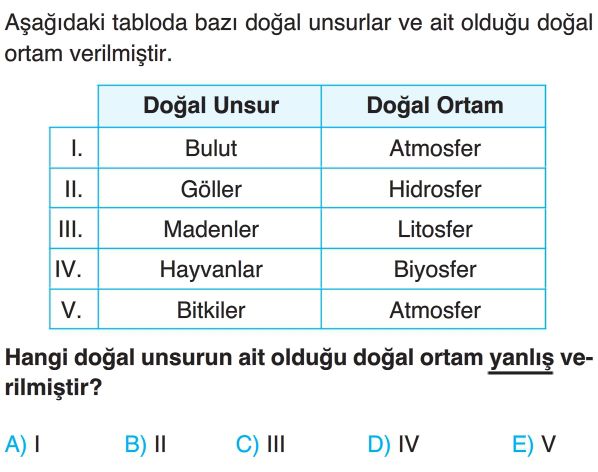 Aşağıdaki tabloda bazı doğal unsurlar ve ait olduğu doğal ortam verilmiştir.

| | Doğal Unsur | Doğal Ortam |
|---|---|---|
| I. | Bulut | Atmosfer |
| II. | Göller | Hidrosfer |
| III. | Madenler | Litosfer |
| IV. | Hayvanlar | Biyosfer |
| V. | Bitkiler | Atmosfer |

Hangi doğal unsurun ait olduğu doğal ortam yanlış verilmiştir?

A) I B) II C) III D) IV E) V